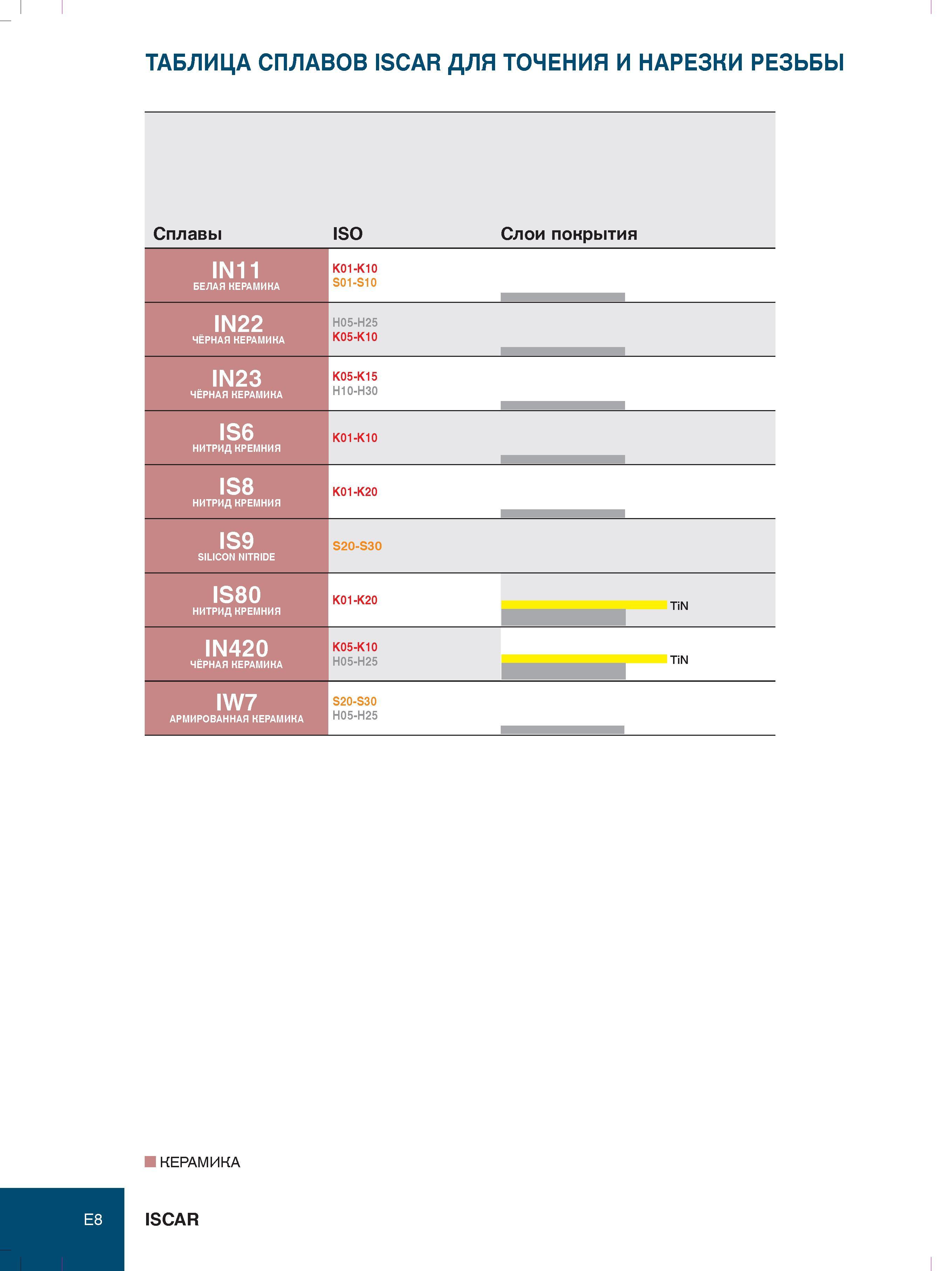 ТАБЛИЦА СПЛАВОВ ISCAR ДЛЯ ТОЧЕНИЯ И НАРЕЗКИ РЕЗЬБЫ

| Сплавы | ISO | Слои покрытия |
|---|---|---|
| IN11 БЕЛАЯ КЕРАМИКА | K01-K10 S01-S10 | |
| IN22 ЧЁРНАЯ КЕРАМИКА | H05-H25 K05-K10 | |
| IN23 ЧЁРНАЯ КЕРАМИКА | K05-K15 H10-H30 | |
| IS6 НИТРИД КРЕМНИЯ | K01-K10 | |
| IS8 НИТРИД КРЕМНИЯ | K01-K20 | |
| IS9 SILICON NITRIDE | S20-S30 | |
| IS80 НИТРИД КРЕМНИЯ | K01-K20 | TiN |
| IN420 ЧЁРНАЯ КЕРАМИКА | K05-K10 H05-H25 | TiN |
| IW7 АРМИРОВАННАЯ КЕРАМИКА | S20-S30 H05-H25 | |

КЕРАМИКА

E8

ISCAR